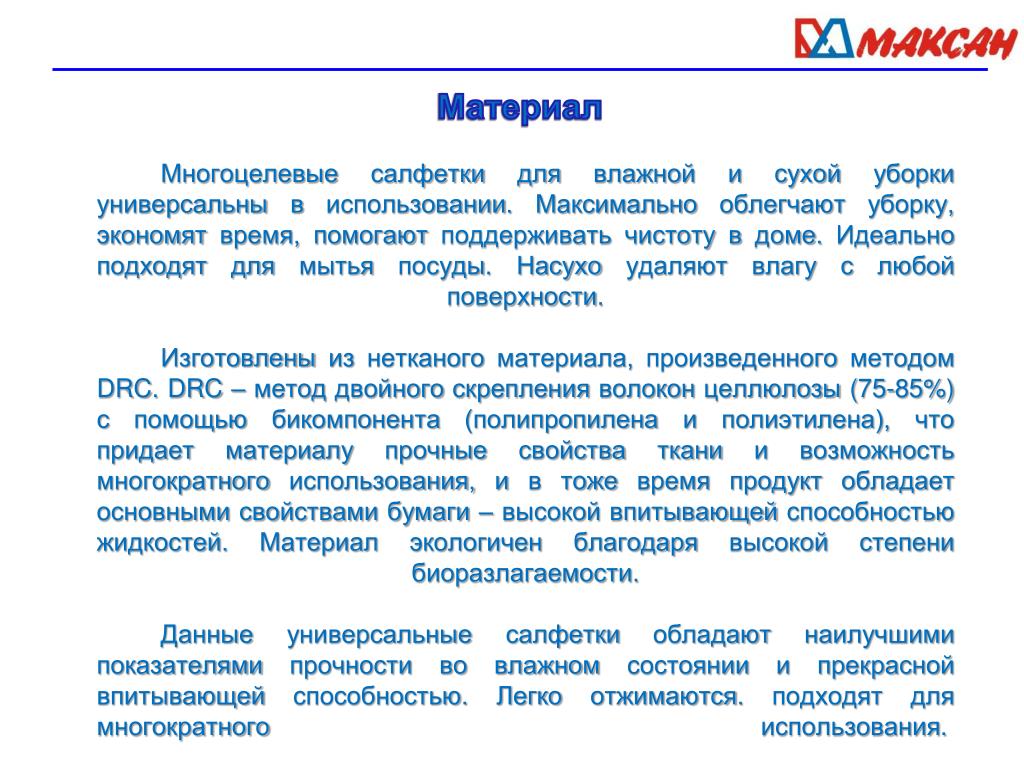 МАКСАН

Материал

Многоцелевые салфетки для влажной и сухой уборки универсальны в использовании. Максимально облегчают уборку, экономят время, помогают поддерживать чистоту в доме. Идеально подходят для мытья посуды. Насухо удаляют влагу с любой поверхности.

Изготовлены из нетканого материала, произведенного методом DRC. DRC – метод двойного скрепления волокон целлюлозы (75-85%) с помощью бикомпонента (полипропилена и полиэтилена), что придает материалу прочные свойства ткани и возможность многократного использования, и в тоже время продукт обладает основными свойствами бумаги – высокой впитывающей способностью жидкостей. Материал экологичен благодаря высокой степени биоразлагаемости.

Данные универсальные салфетки обладают наилучшими показателями прочности во влажном состоянии и прекрасной впитывающей способностью. Легко отжимаются. подходят для многократного использования.